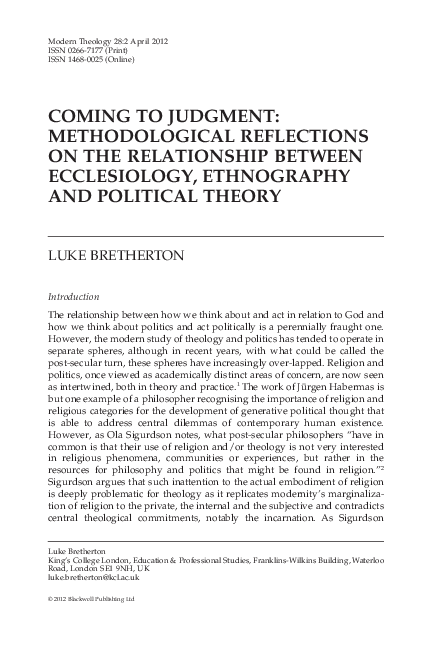 Modern Theology 28:2 April 2012
ISSN 0266-7177 (Print)
ISSN 1468-0025 (Online)

COMING TO JUDGMENT: METHODOLOGICAL REFLECTIONS ON THE RELATIONSHIP BETWEEN ECCLESIOLOGY, ETHNOGRAPHY AND POLITICAL THEORY

LUKE BRETHERTON

Introduction

The relationship between how we think about and act in relation to God and how we think about politics and act politically is a perennially fraught one. However, the modern study of theology and politics has tended to operate in separate spheres, although in recent years, with what could be called the post-secular turn, these spheres have increasingly over-lapped. Religion and politics, once viewed as academically distinct areas of concern, are now seen as intertwined, both in theory and practice.$^1$ The work of Jürgen Habermas is but one example of a philosopher recognising the importance of religion and religious categories for the development of generative political thought that is able to address central dilemmas of contemporary human existence. However, as Ola Sigurdson notes, what post-secular philosophers "have in common is that their use of religion and/or theology is not very interested in religious phenomena, communities or experiences, but rather in the resources for philosophy and politics that might be found in religion."$^2$ Sigurdson argues that such inattention to the actual embodiment of religion is deeply problematic for theology as it replicates modernity's marginalization of religion to the private, the internal and the subjective and contradicts central theological commitments, notably the incarnation. As Sigurdson

Luke Bretherton
King's College London, Education & Professional Studies, Franklins-Wilkins Building, Waterloo Road, London SE1 9NH, UK
luke.bretherton@kcl.ac.uk

© 2012 Blackwell Publishing Ltd